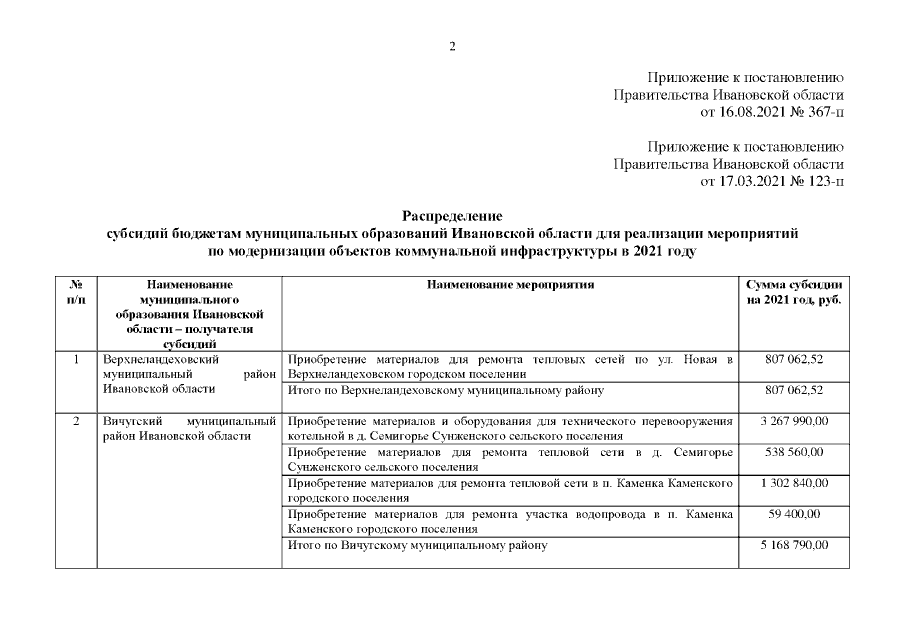 2

Приложение к постановлению
Правительства Ивановской области
от 16.08.2021 № 367-п

Приложение к постановлению
Правительства Ивановской области
от 17.03.2021 № 123-п

Распределение
субсидий бюджетам муниципальных образований Ивановской области для реализации мероприятий по модернизации объектов коммунальной инфраструктуры в 2021 году

| № п/п | Наименование муниципального образования Ивановской области – получателя субсидий | Наименование мероприятия | Сумма субсидии на 2021 год, руб. |
|---|---|---|---|
| 1 | Верхнеландеховский муниципальный район Ивановской области | Приобретение материалов для ремонта тепловых сетей по ул. Новая в Верхнеландеховском городском поселении | 807 062,52 |
| | | Итого по Верхнеландеховскому муниципальному району | 807 062,52 |
| 2 | Вичугский муниципальный район Ивановской области | Приобретение материалов и оборудования для технического перевооружения котельной в д. Семигорье Сунженского сельского поселения | 3 267 990,00 |
| | | Приобретение материалов для ремонта тепловой сети в д. Семигорье Сунженского сельского поселения | 538 560,00 |
| | | Приобретение материалов для ремонта тепловой сети в п. Каменка Каменского городского поселения | 1 302 840,00 |
| | | Приобретение материалов для ремонта участка водопровода в п. Каменка Каменского городского поселения | 59 400,00 |
| | | Итого по Вичугскому муниципальному району | 5 168 790,00 |